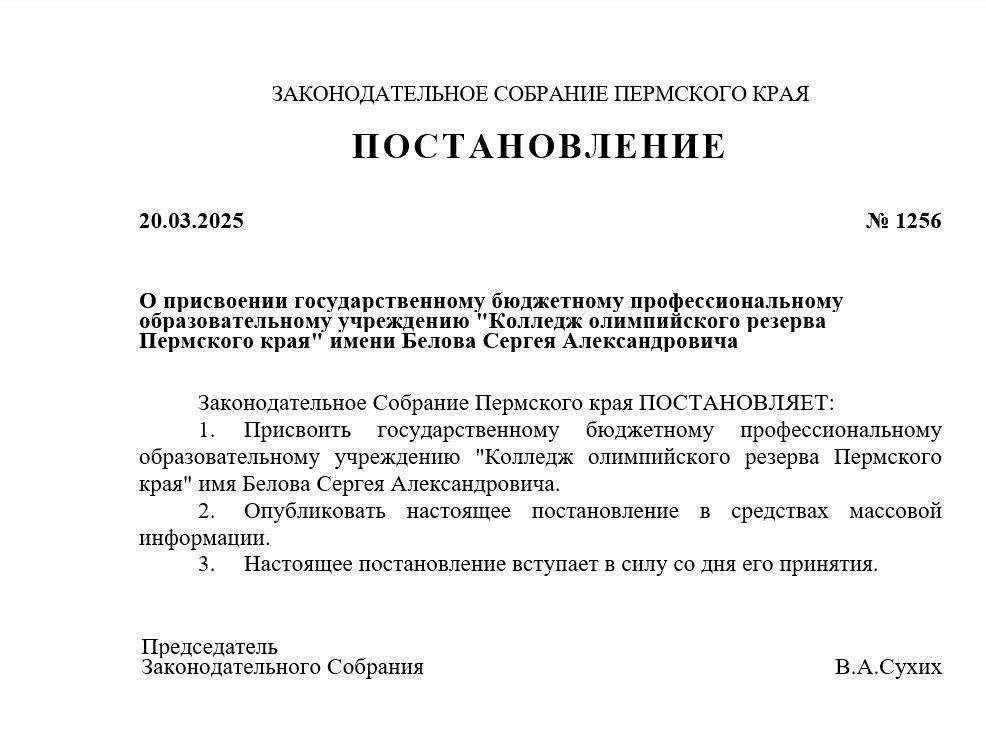 ЗАКОНОДАТЕЛЬНОЕ СОБРАНИЕ ПЕРМСКОГО КРАЯ

ПОСТАНОВЛЕНИЕ

20.03.2025

№ 1256

О присвоении государственному бюджетному профессиональному образовательному учреждению "Колледж олимпийского резерва Пермского края" имени Белова Сергея Александровича

Законодательное Собрание Пермского края ПОСТАНОВЛЯЕТ:

1. Присвоить государственному бюджетному профессиональному образовательному учреждению "Колледж олимпийского резерва Пермского края" имя Белова Сергея Александровича.

2. Опубликовать настоящее постановление в средствах массовой информации.

3. Настоящее постановление вступает в силу со дня его принятия.

Председатель
Законодательного Собрания

В.А.Сухих